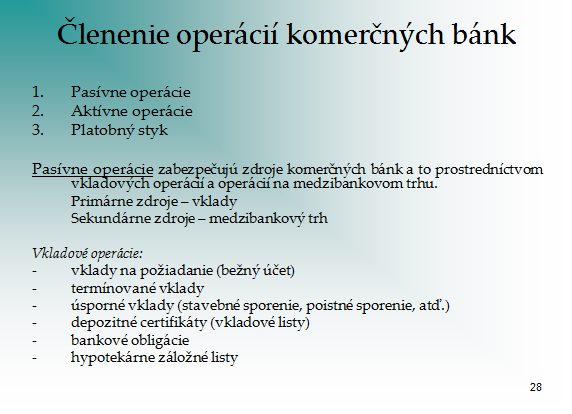 Členenie operácií komerčných bánk

1. Pasívne operácie
2. Aktívne operácie
3. Platobný styk

Pasívne operácie zabezpečujú zdroje komerčných bánk a to prostredníctvom vkladových operácií a operácií na medzibankovom trhu.
Primárne zdroje – vklady
Sekundárne zdroje – medzibankový trh

Vkladové operácie:
- vklady na požiadanie (bežný účet)
- termínované vklady
- úsporné vklady (stavebné sporenie, poistné sporenie, atď.)
- depozitné certifikáty (vkladové listy)
- bankové obligácie
- hypotekárne záložné listy

28